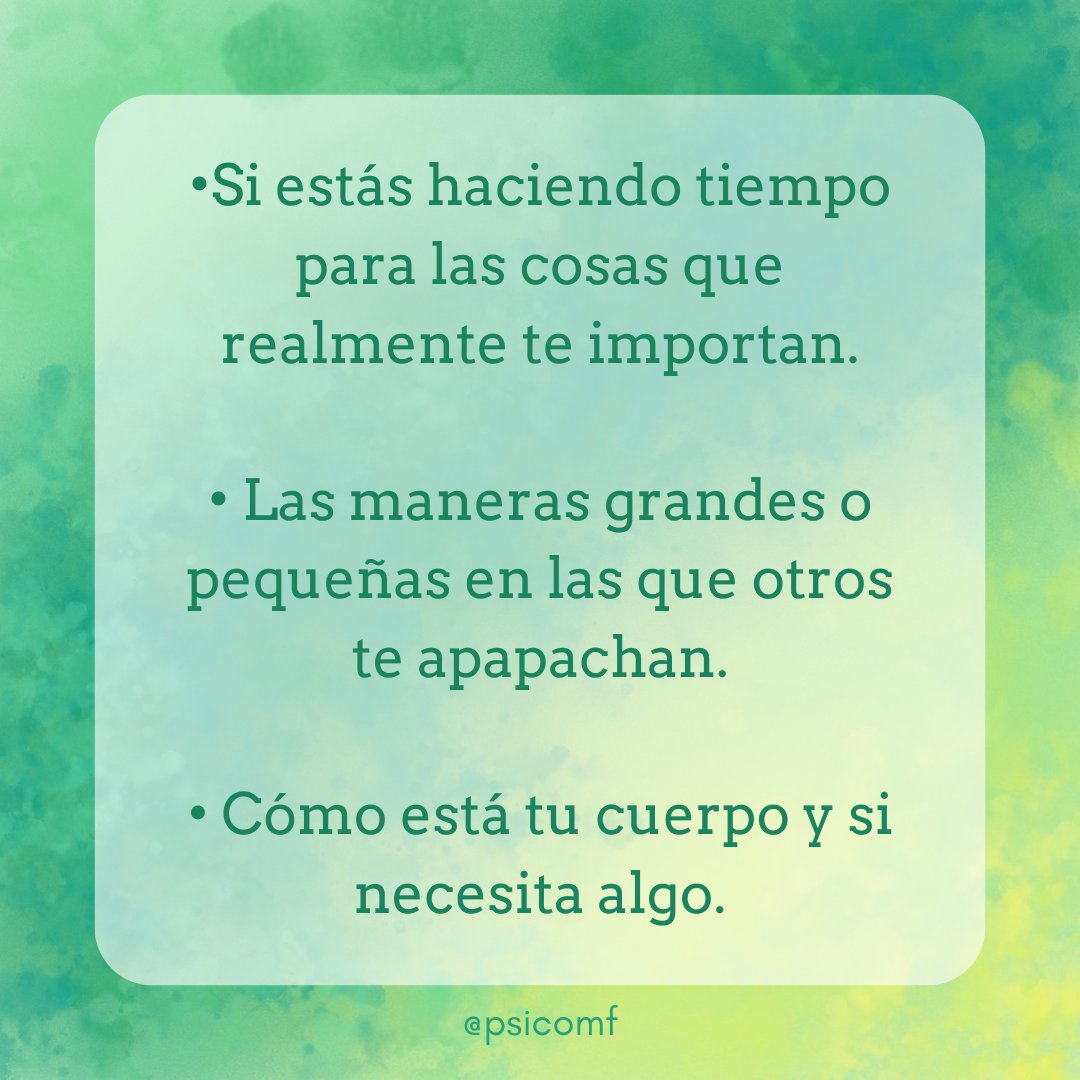 •Si estás haciendo tiempo para las cosas que realmente te importan.

• Las maneras grandes o pequeñas en las que otros te apapachan.

• Cómo está tu cuerpo y si necesita algo.

@psicomf